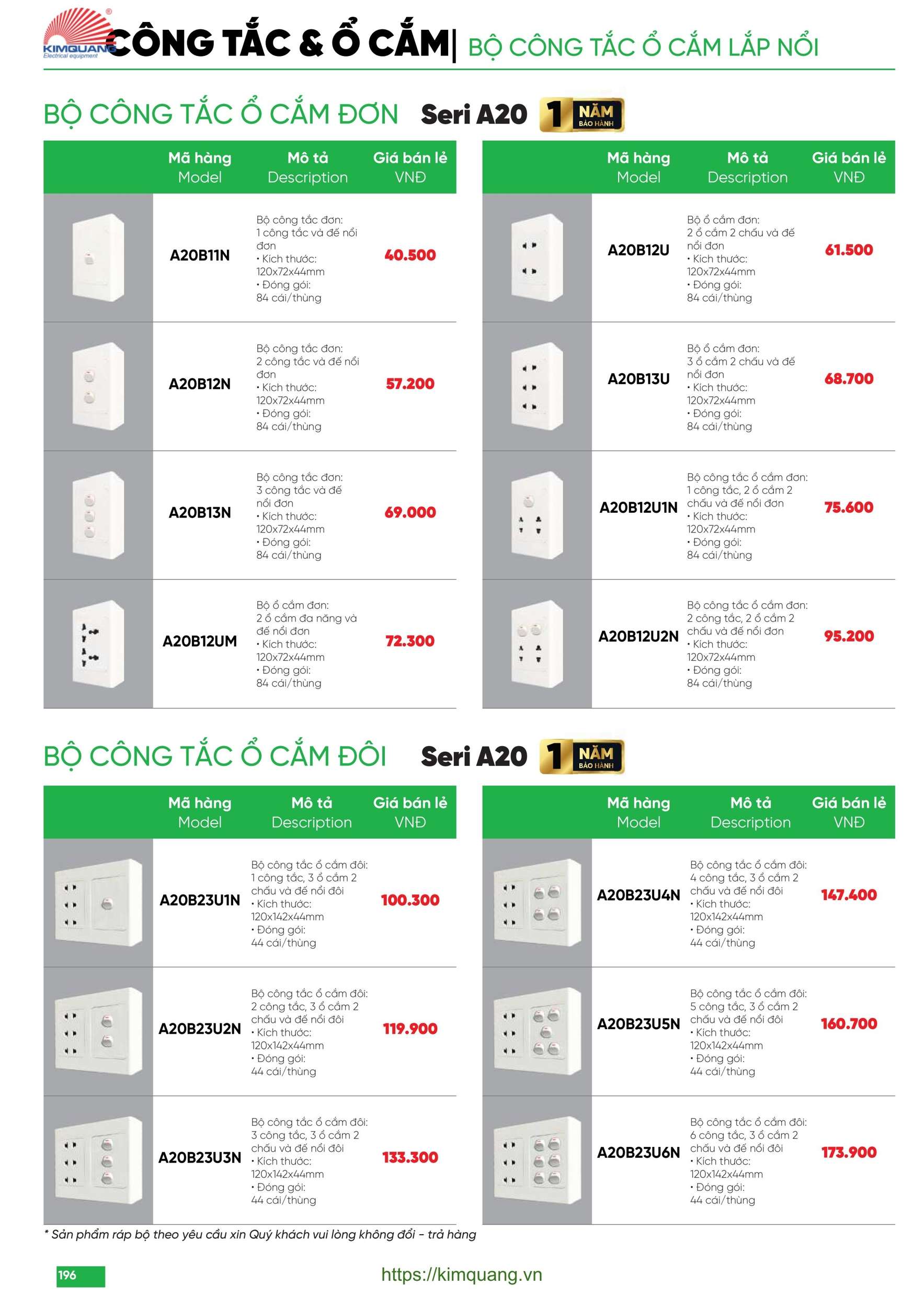 KIMQUANG Electrical equipment

CÔNG TẮC & Ổ CẮM | BỘ CÔNG TẮC Ổ CẮM LẮP NỔI

BỘ CÔNG TẮC Ổ CẮM ĐƠN Seri A20 1 NĂM BẢO HÀNH

| | Mã hàng Model | Mô tả Description | Giá bán lẻ VNĐ |
|---|---|---|---|
| | A20B11N | Bộ công tắc đơn: 1 công tắc và đế nổi đơn • Kích thước: 120x72x44mm • Đóng gói: 84 cái/thùng | 40.500 |
| | A20B12N | Bộ công tắc đơn: 2 công tắc và đế nổi đơn • Kích thước: 120x72x44mm • Đóng gói: 84 cái/thùng | 57.200 |
| | A20B13N | Bộ công tắc đơn: 3 công tắc và đế nổi đơn • Kích thước: 120x72x44mm • Đóng gói: 84 cái/thùng | 69.000 |
| | A20B12UM | Bộ ổ cắm đơn: 2 ổ cắm đa năng và đế nổi đơn • Kích thước: 120x72x44mm • Đóng gói: 84 cái/thùng | 72.300 |

| | Mã hàng Model | Mô tả Description | Giá bán lẻ VNĐ |
|---|---|---|---|
| | A20B12U | Bộ ổ cắm đơn: 2 ổ cắm 2 chấu và đế nổi đơn • Kích thước: 120x72x44mm • Đóng gói: 84 cái/thùng | 61.500 |
| | A20B13U | Bộ ổ cắm đơn: 3 ổ cắm 2 chấu và đế nổi đơn • Kích thước: 120x72x44mm • Đóng gói: 84 cái/thùng | 68.700 |
| | A20B12U1N | Bộ công tắc ổ cắm đơn: 1 công tắc, 2 ổ cắm 2 chấu và đế nổi đơn • Kích thước: 120x72x44mm • Đóng gói: 84 cái/thùng | 75.600 |
| | A20B12U2N | Bộ công tắc ổ cắm đơn: 2 công tắc, 2 ổ cắm 2 chấu và đế nổi đơn • Kích thước: 120x72x44mm • Đóng gói: 84 cái/thùng | 95.200 |

BỘ CÔNG TẮC Ổ CẮM ĐÔI Seri A20 1 NĂM BẢO HÀNH

| | Mã hàng Model | Mô tả Description | Giá bán lẻ VNĐ |
|---|---|---|---|
| | A20B23U1N | Bộ công tắc ổ cắm đôi: 1 công tắc, 3 ổ cắm 2 chấu và đế nổi đôi • Kích thước: 120x142x44mm • Đóng gói: 44 cái/thùng | 100.300 |
| | A20B23U2N | Bộ công tắc ổ cắm đôi: 2 công tắc, 3 ổ cắm 2 chấu và đế nổi đôi • Kích thước: 120x142x44mm • Đóng gói: 44 cái/thùng | 119.900 |
| | A20B23U3N | Bộ công tắc ổ cắm đôi: 3 công tắc, 3 ổ cắm 2 chấu và đế nổi đôi • Kích thước: 120x142x44mm • Đóng gói: 44 cái/thùng | 133.300 |

| | Mã hàng Model | Mô tả Description | Giá bán lẻ VNĐ |
|---|---|---|---|
| | A20B23U4N | Bộ công tắc ổ cắm đôi: 4 công tắc, 3 ổ cắm 2 chấu và đế nổi đôi • Kích thước: 120x142x44mm • Đóng gói: 44 cái/thùng | 147.400 |
| | A20B23U5N | Bộ công tắc ổ cắm đôi: 5 công tắc, 3 ổ cắm 2 chấu và đế nổi đôi • Kích thước: 120x142x44mm • Đóng gói: 44 cái/thùng | 160.700 |
| | A20B23U6N | Bộ công tắc ổ cắm đôi: 6 công tắc, 3 ổ cắm 2 chấu và đế nổi đôi • Kích thước: 120x142x44mm • Đóng gói: 44 cái/thùng | 173.900 |

* Sản phẩm ráp bộ theo yêu cầu xin Quý khách vui lòng không đổi - trả hàng

196 https://kimquang.vn